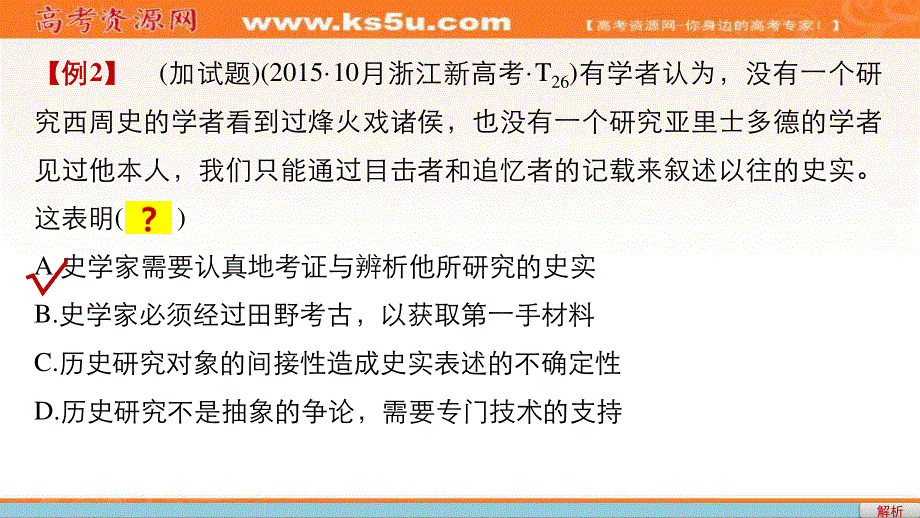 高考资源网 www.ks5u.com 【高考资源网-你身边的高考专家!】

【例2】 (加试题)(2015·10月浙江新高考·$T_{26}$)有学者认为，没有一个研究西周史的学者看到过烽火戏诸侯，也没有一个研究亚里士多德的学者见过他本人，我们只能通过目击者和追忆者的记载来叙述以往的史实。这表明( ? )

A.史学家需要认真地考证与辨析他所研究的史实

B.史学家必须经过田野考古，以获取第一手材料

C.历史研究对象的间接性造成史实表述的不确定性

D.历史研究不是抽象的争论，需要专门技术的支持

解析